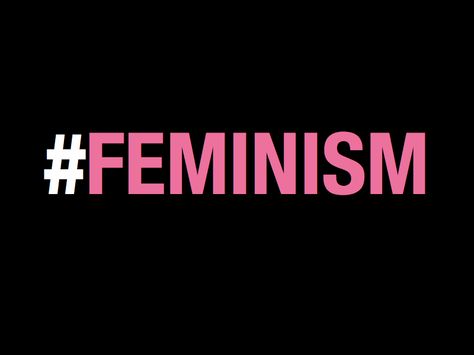 #FEMINISM